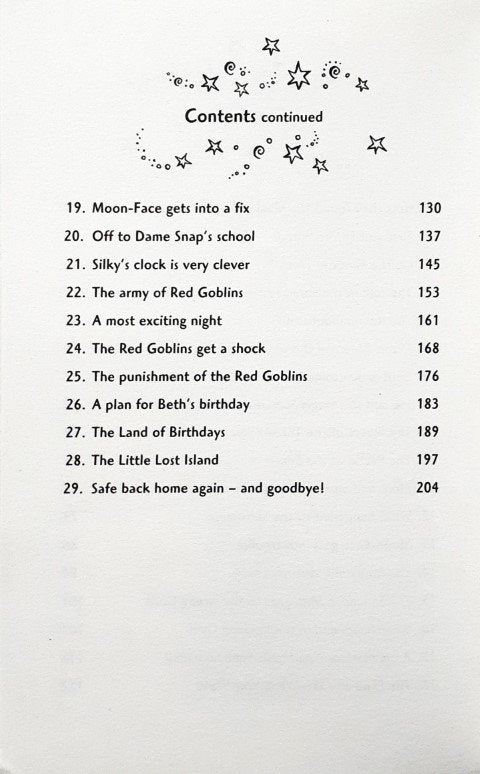 Contents continued

| | | |
|---|---|---|
| 19. | Moon-Face gets into a fix | 130 |
| 20. | Off to Dame Snap's school | 137 |
| 21. | Silky's clock is very clever | 145 |
| 22. | The army of Red Goblins | 153 |
| 23. | A most exciting night | 161 |
| 24. | The Red Goblins get a shock | 168 |
| 25. | The punishment of the Red Goblins | 176 |
| 26. | A plan for Beth's birthday | 183 |
| 27. | The Land of Birthdays | 189 |
| 28. | The Little Lost Island | 197 |
| 29. | Safe back home again – and goodbye! | 204 |